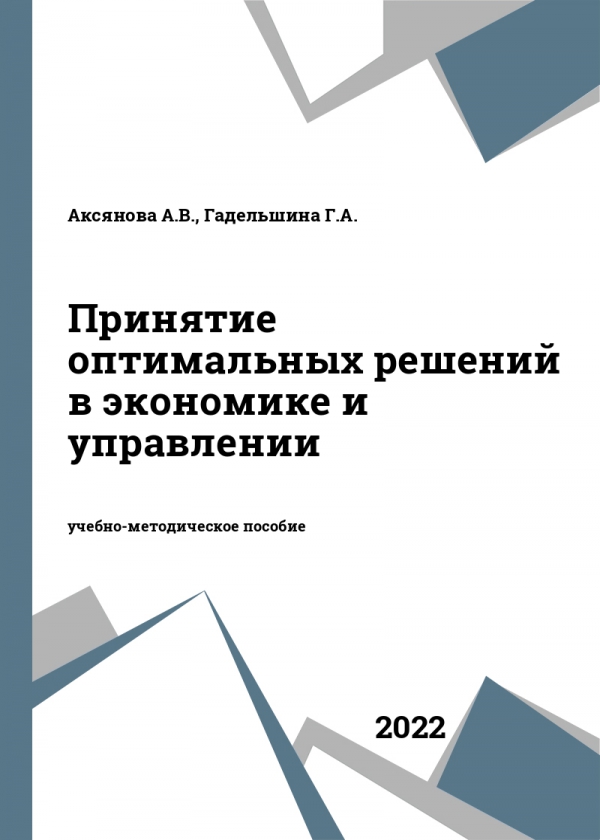 Аксянова А.В., Гадельшина Г.А.

Принятие оптимальных решений в экономике и управлении

учебно-методическое пособие

2022